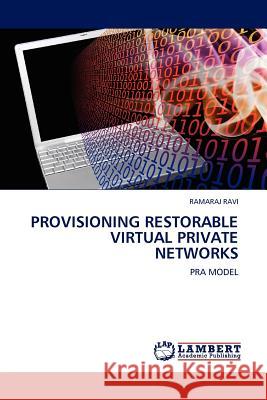 RAMARAJ RAVI

PROVISIONING RESTORABLE VIRTUAL PRIVATE NETWORKS

PRA MODEL

LAP LAMBERT Academic Publishing

Kraina Książek